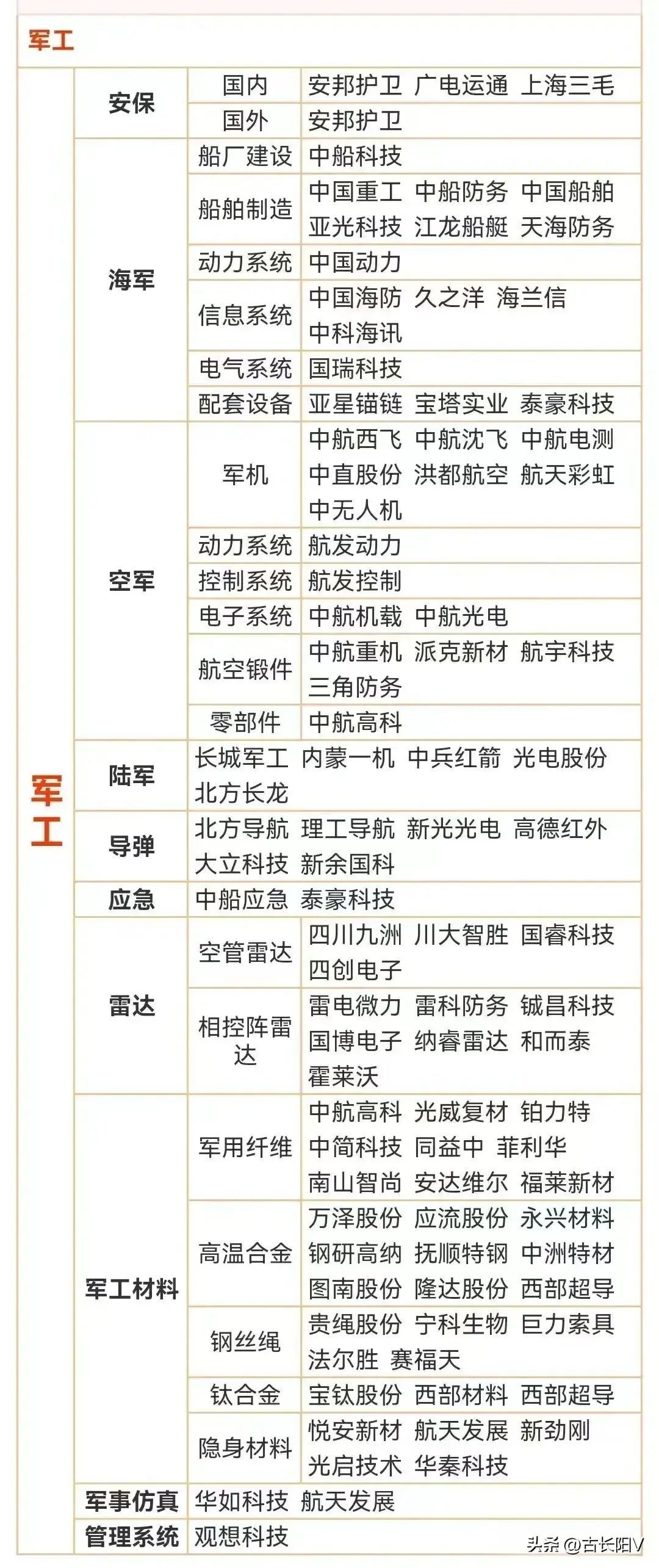 军工

| 军工 | 安保 | 国内 | 安邦护卫 广电运通 上海三毛 |
|---|---|---|---|
| | | 国外 | 安邦护卫 |
| | 海军 | 船厂建设 | 中船科技 |
| | | 船舶制造 | 中国重工 中船防务 中国船舶 亚光科技 江龙船艇 天海防务 |
| | | 动力系统 | 中国动力 |
| | | 信息系统 | 中国海防 久之洋 海兰信 中科海讯 |
| | | 电气系统 | 国瑞科技 |
| | | 配套设备 | 亚星锚链 宝塔实业 泰豪科技 |
| | 空军 | 军机 | 中航西飞 中航沈飞 中航电测 中直股份 洪都航空 航天彩虹 中无人机 |
| | | 动力系统 | 航发动力 |
| | | 控制系统 | 航发控制 |
| | | 电子系统 | 中航机载 中航光电 |
| | | 航空锻件 | 中航重机 派克新材 航宇科技 三角防务 |
| | | 零部件 | 中航高科 |
| | 陆军 | 长城军工 内蒙一机 中兵红箭 光电股份 北方长龙 | |
| | 导弹 | 北方导航 理工导航 新光光电 高德红外 大立科技 新余国科 | |
| | 应急 | 中船应急 泰豪科技 | |
| | 雷达 | 空管雷达 | 四川九洲 川大智胜 国睿科技 四创电子 |
| | | 相控阵雷达 | 雷电微力 雷科防务 铖昌科技 国博电子 纳睿雷达 和而泰 霍莱沃 |
| | 军工材料 | 军用纤维 | 中航高科 光威复材 铂力特 中简科技 同益中 菲利华 南山智尚 安达维尔 福莱新材 |
| | | 高温合金 | 万泽股份 应流股份 永兴材料 钢研高纳 抚顺特钢 中洲特材 图南股份 隆达股份 西部超导 |
| | | 钢丝绳 | 贵绳股份 宁科生物 巨力索具 法尔胜 赛福天 |
| | | 钛合金 | 宝钛股份 西部材料 西部超导 |
| | | 隐身材料 | 悦安新材 航天发展 新劲刚 光启技术 华秦科技 |
| | 军事仿真 | 华如科技 航天发展 | |
| | 管理系统 | 观想科技 | |

头条 @古长阳V